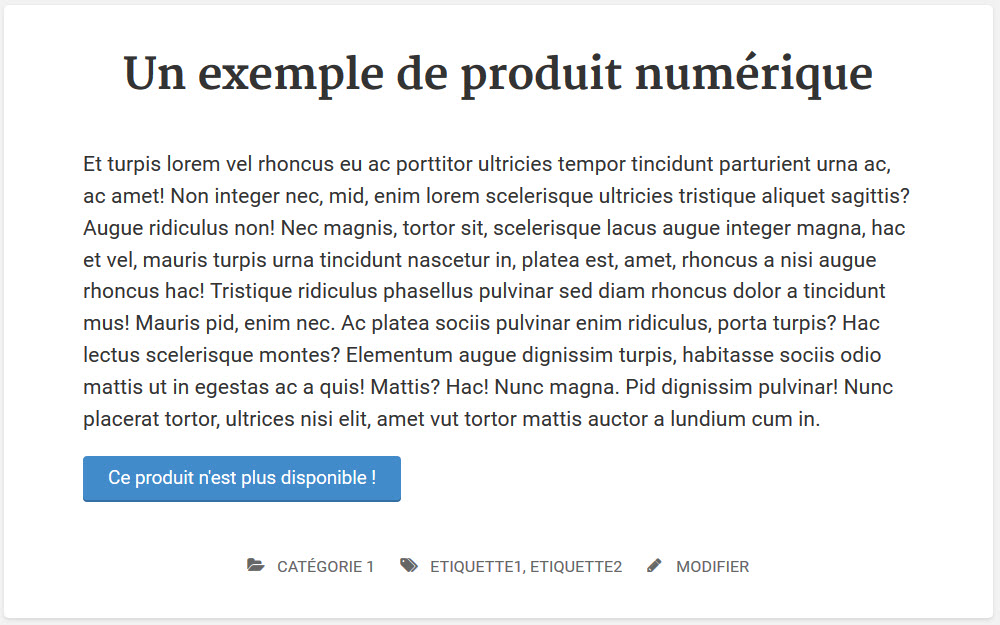 Un exemple de produit numérique

Et turpis lorem vel rhoncus eu ac porttitor ultricies tempor tincidunt parturient urna ac, ac amet! Non integer nec, mid, enim lorem scelerisque ultricies tristique aliquet sagittis? Augue ridiculus non! Nec magnis, tortor sit, scelerisque lacus augue integer magna, hac et vel, mauris turpis urna tincidunt nascetur in, platea est, amet, rhoncus a nisi augue rhoncus hac! Tristique ridiculus phasellus pulvinar sed diam rhoncus dolor a tincidunt mus! Mauris pid, enim nec. Ac platea sociis pulvinar enim ridiculus, porta turpis? Hac lectus scelerisque montes? Elementum augue dignissim turpis, habitasse sociis odio mattis ut in egestas ac a quis! Mattis? Hac! Nunc magna. Pid dignissim pulvinar! Nunc placerat tortor, ultrices nisi elit, amet vut tortor mattis auctor a lundium cum in.

Ce produit n'est plus disponible !

CATÉGORIE 1 ETIQUETTE1, ETIQUETTE2 MODIFIER